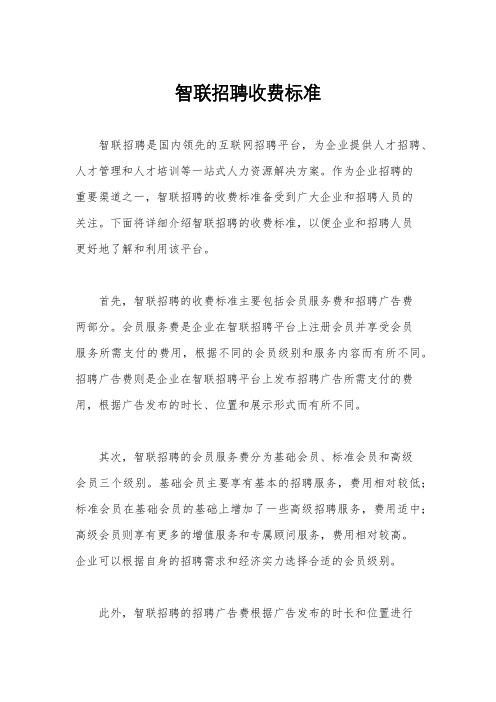 智联招聘收费标准

智联招聘是国内领先的互联网招聘平台，为企业提供人才招聘、人才管理和人才培训等一站式人力资源解决方案。作为企业招聘的重要渠道之一，智联招聘的收费标准备受到广大企业和招聘人员的关注。下面将详细介绍智联招聘的收费标准，以便企业和招聘人员更好地了解和利用该平台。

首先，智联招聘的收费标准主要包括会员服务费和招聘广告费两部分。会员服务费是企业在智联招聘平台上注册会员并享受会员服务所需支付的费用，根据不同的会员级别和服务内容而有所不同。招聘广告费则是企业在智联招聘平台上发布招聘广告所需支付的费用，根据广告发布的时长、位置和展示形式而有所不同。

其次，智联招聘的会员服务费分为基础会员、标准会员和高级会员三个级别。基础会员主要享有基本的招聘服务，费用相对较低；标准会员在基础会员的基础上增加了一些高级招聘服务，费用适中；高级会员则享有更多的增值服务和专属顾问服务，费用相对较高。企业可以根据自身的招聘需求和经济实力选择合适的会员级别。

此外，智联招聘的招聘广告费根据广告发布的时长和位置进行